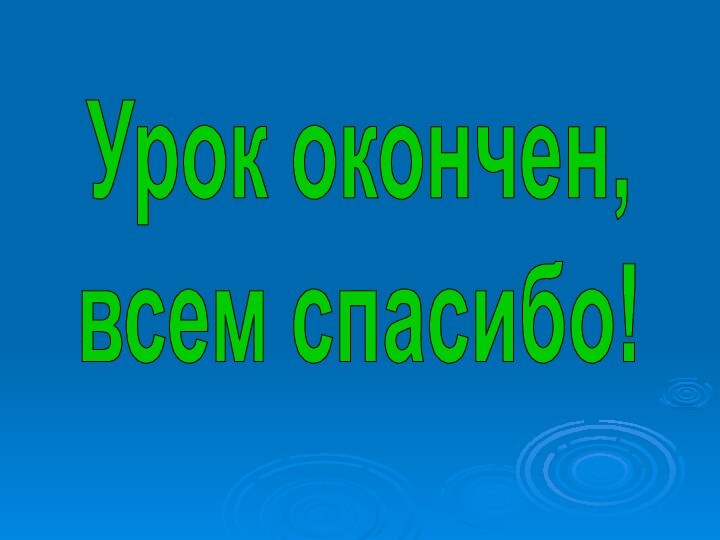 Урок окончен,
всем спасибо!